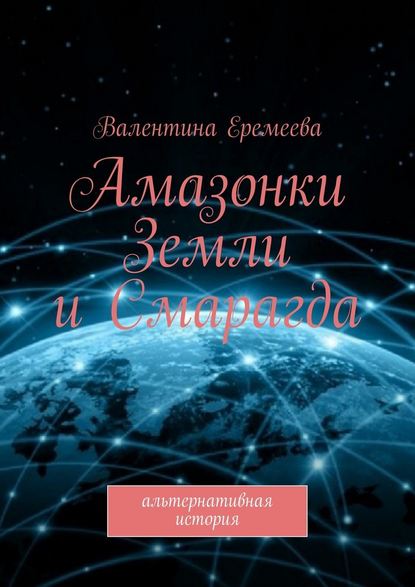 Валентина Еремеева

Амазонки Земли и Смарагда

альтернативная история